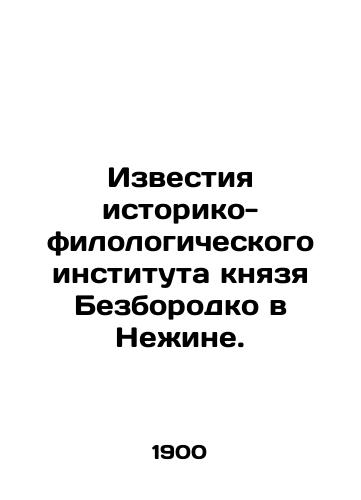 Известия историко-филологического института князя Безбородко в Нежине.

1900